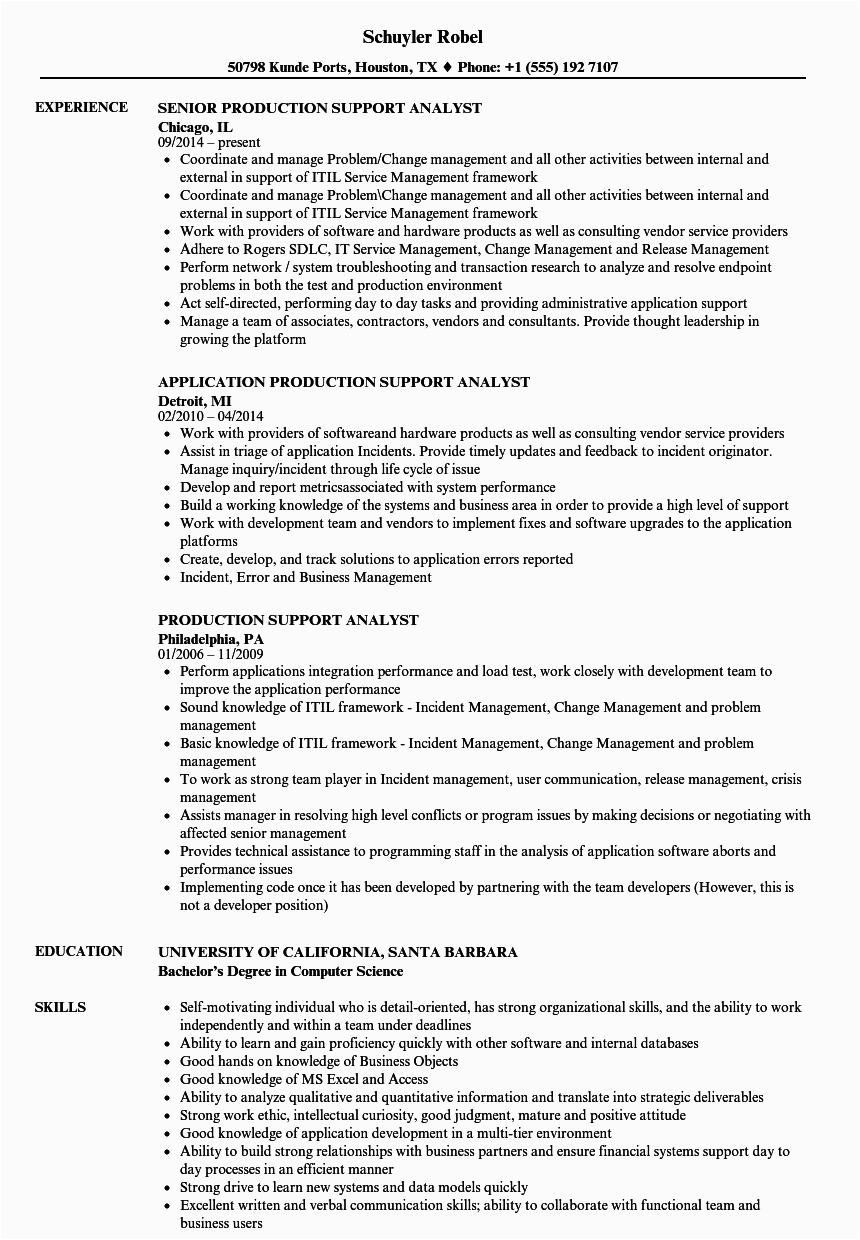 Schuyler Robel

50798 Kunde Ports, Houston, TX ♦ Phone: +1 (555) 192 7107

EXPERIENCE

SENIOR PRODUCTION SUPPORT ANALYST
Chicago, IL
09/2014 – present

- Coordinate and manage Problem/Change management and all other activities between internal and external in support of ITIL Service Management framework
- Coordinate and manage Problem\Change management and all other activities between internal and external in support of ITIL Service Management framework
- Work with providers of software and hardware products as well as consulting vendor service providers
- Adhere to Rogers SDLC, IT Service Management, Change Management and Release Management
- Perform network / system troubleshooting and transaction research to analyze and resolve endpoint problems in both the test and production environment
- Act self-directed, performing day to day tasks and providing administrative application support
- Manage a team of associates, contractors, vendors and consultants. Provide thought leadership in growing the platform

APPLICATION PRODUCTION SUPPORT ANALYST
Detroit, MI
02/2010 – 04/2014

- Work with providers of softwareand hardware products as well as consulting vendor service providers
- Assist in triage of application Incidents. Provide timely updates and feedback to incident originator. Manage inquiry/incident through life cycle of issue
- Develop and report metricsassociated with system performance
- Build a working knowledge of the systems and business area in order to provide a high level of support
- Work with development team and vendors to implement fixes and software upgrades to the application platforms
- Create, develop, and track solutions to application errors reported
- Incident, Error and Business Management

PRODUCTION SUPPORT ANALYST
Philadelphia, PA
01/2006 – 11/2009

- Perform applications integration performance and load test, work closely with development team to improve the application performance
- Sound knowledge of ITIL framework - Incident Management, Change Management and problem management
- Basic knowledge of ITIL framework - Incident Management, Change Management and problem management
- To work as strong team player in Incident management, user communication, release management, crisis management
- Assists manager in resolving high level conflicts or program issues by making decisions or negotiating with affected senior management
- Provides technical assistance to programming staff in the analysis of application software aborts and performance issues
- Implementing code once it has been developed by partnering with the team developers (However, this is not a developer position)

EDUCATION

UNIVERSITY OF CALIFORNIA, SANTA BARBARA
Bachelor's Degree in Computer Science

SKILLS

- Self-motivating individual who is detail-oriented, has strong organizational skills, and the ability to work independently and within a team under deadlines
- Ability to learn and gain proficiency quickly with other software and internal databases
- Good hands on knowledge of Business Objects
- Good knowledge of MS Excel and Access
- Ability to analyze qualitative and quantitative information and translate into strategic deliverables
- Strong work ethic, intellectual curiosity, good judgment, mature and positive attitude
- Good knowledge of application development in a multi-tier environment
- Ability to build strong relationships with business partners and ensure financial systems support day to day processes in an efficient manner
- Strong drive to learn new systems and data models quickly
- Excellent written and verbal communication skills; ability to collaborate with functional team and business users